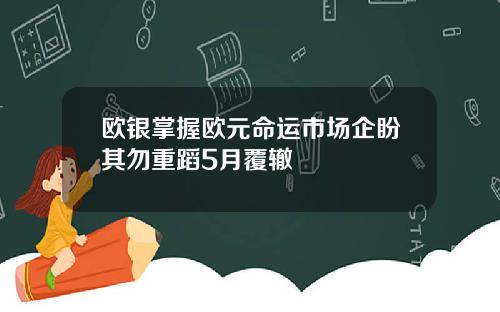 欧银掌握欧元命运市场企盼其勿重蹈5月覆辙

STAT